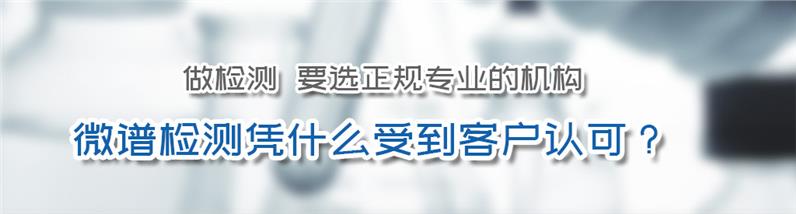 做检测 要选正规专业的机构

微谱检测凭什么受到客户认可？